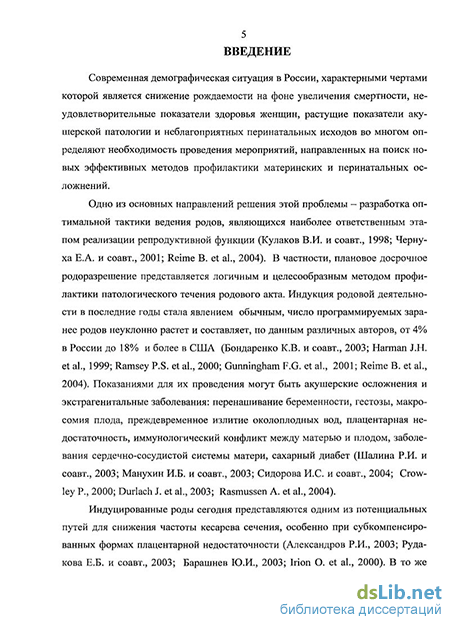 5

ВВЕДЕНИЕ

Современная демографическая ситуация в России, характерными чертами которой является снижение рождаемости на фоне увеличения смертности, неудовлетворительные показатели здоровья женщин, растущие показатели акушерской патологии и неблагоприятных перинатальных исходов во многом определяют необходимость проведения мероприятий, направленных на поиск новых эффективных методов профилактики материнских и перинатальных осложнений.

Одно из основных направлений решения этой проблемы – разработка оптимальной тактики ведения родов, являющихся наиболее ответственным этапом реализации репродуктивной функции (Кулаков В.И. и соавт., 1998; Чернуха Е.А. и соавт., 2001; Reime B. et al., 2004). В частности, плановое досрочное родоразрешение представляется логичным и целесообразным методом профилактики патологического течения родового акта. Индукция родовой деятельности в последние годы стала явлением обычным, число программируемых заранее родов неуклонно растет и составляет, по данным различных авторов, от 4% в России до 18% и более в США (Бондаренко К.В. и соавт., 2003; Harman J.H. et al., 1999; Ramsey P.S. et al., 2000; Gunningham F.G. et al., 2001; Reime B. et al., 2004). Показаниями для их проведения могут быть акушерские осложнения и экстрагенитальные заболевания: перенашивание беременности, гестозы, макросомия плода, преждевременное излитие околоплодных вод, плацентарная недостаточность, иммунологический конфликт между матерью и плодом, заболевания сердечно-сосудистой системы матери, сахарный диабет (Шалина Р.И. и соавт., 2003; Манухин И.Б. и соавт., 2003; Сидорова И.С. и соавт., 2004; Crowley P., 2000; Durlach J. et al., 2003; Rasmussen A. et al., 2004).

Индуцированные роды сегодня представляются одним из потенциальных путей для снижения частоты кесарева сечения, особенно при субкомпенсированных формах плацентарной недостаточности (Александров Р.И., 2003; Рудакова Е.Б. и соавт., 2003; Барашнев Ю.И., 2003; Irion O. et al., 2000). В то же

dsLib.net
библиотека диссертаций